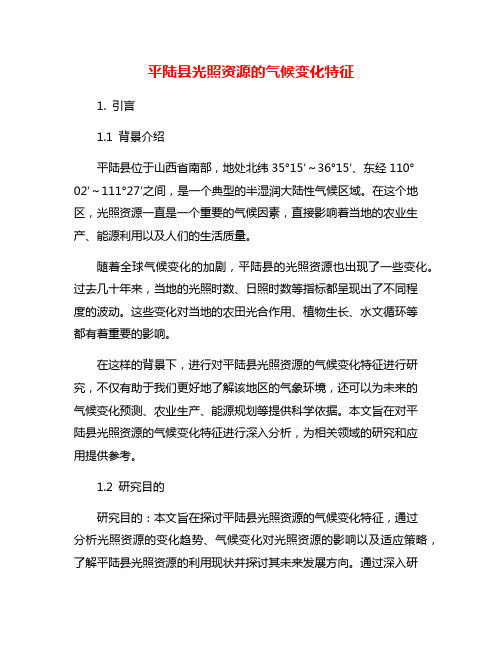 平陆县光照资源的气候变化特征

1. 引言

1.1 背景介绍

平陆县位于山西省南部，地处北纬 35°15′～36°15′、东经 110°02′～111°27′之间，是一个典型的半湿润大陆性气候区域。在这个地区，光照资源一直是一个重要的气候因素，直接影响着当地的农业生产、能源利用以及人们的生活质量。

随着全球气候变化的加剧，平陆县的光照资源也出现了一些变化。过去几十年来，当地的光照时数、日照时数等指标都呈现出了不同程度的波动。这些变化对当地的农田光合作用、植物生长、水文循环等都有着重要的影响。

在这样的背景下，进行对平陆县光照资源的气候变化特征进行研究，不仅有助于我们更好地了解该地区的气象环境，还可以为未来的气候变化预测、农业生产、能源规划等提供科学依据。本文旨在对平陆县光照资源的气候变化特征进行深入分析，为相关领域的研究和应用提供参考。

1.2 研究目的

研究目的：本文旨在探讨平陆县光照资源的气候变化特征，通过分析光照资源的变化趋势、气候变化对光照资源的影响以及适应策略，了解平陆县光照资源的利用现状并探讨其未来发展方向。通过深入研